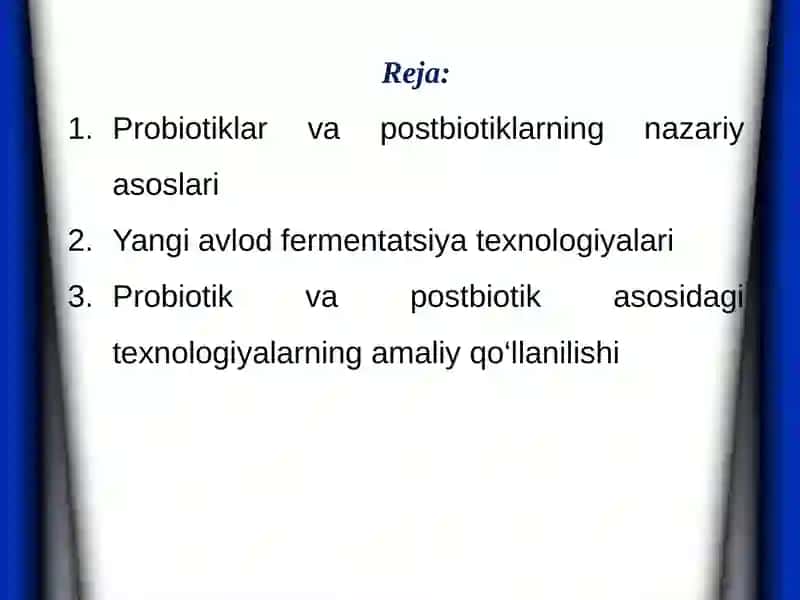 Reja:

1. Probiotiklar va postbiotiklarning nazariy asoslari
2. Yangi avlod fermentatsiya texnologiyalari
3. Probiotik va postbiotik asosidagi texnologiyalarning amaliy qo‘llanilishi